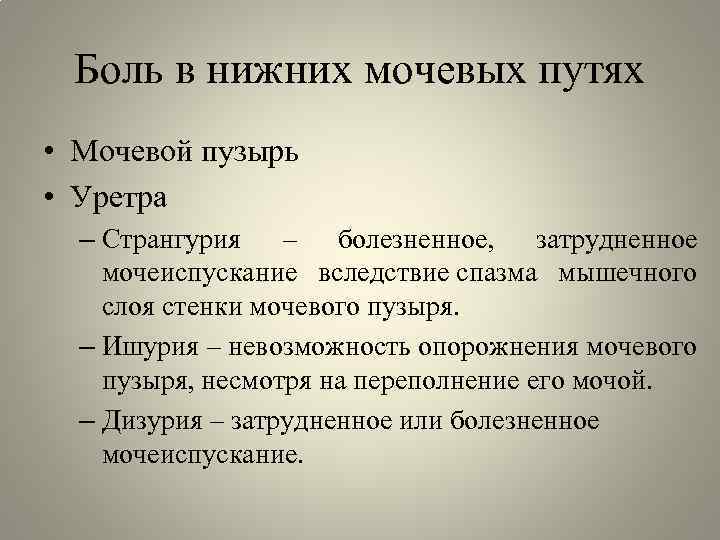 Боль в нижних мочевых путях

• Мочевой пузырь
• Уретра
– Странгурия – болезненное, затрудненное мочеиспускание вследствие спазма мышечного слоя стенки мочевого пузыря.
– Ишурия – невозможность опорожнения мочевого пузыря, несмотря на переполнение его мочой.
– Дизурия – затрудненное или болезненное мочеиспускание.